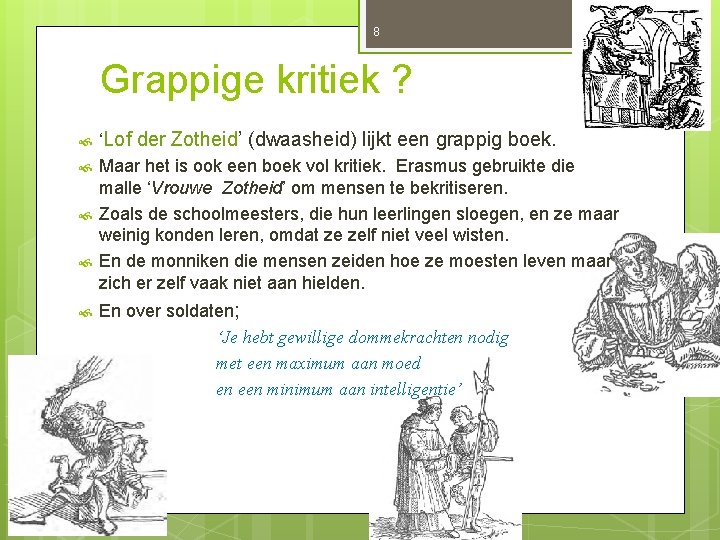 8

Grappige kritiek ?

‘Lof der Zotheid’ (dwaasheid) lijkt een grappig boek.

Maar het is ook een boek vol kritiek. Erasmus gebruikte die malle ‘Vrouwe Zotheid’ om mensen te bekritiseren.

Zoals de schoolmeesters, die hun leerlingen sloegen, en ze maar weinig konden leren, omdat ze zelf niet veel wisten.

En de monniken die mensen zeiden hoe ze moesten leven maar zich er zelf vaak niet aan hielden.

En over soldaten;

‘Je hebt gewillige dommekrachten nodig
met een maximum aan moed
en een minimum aan intelligentie’